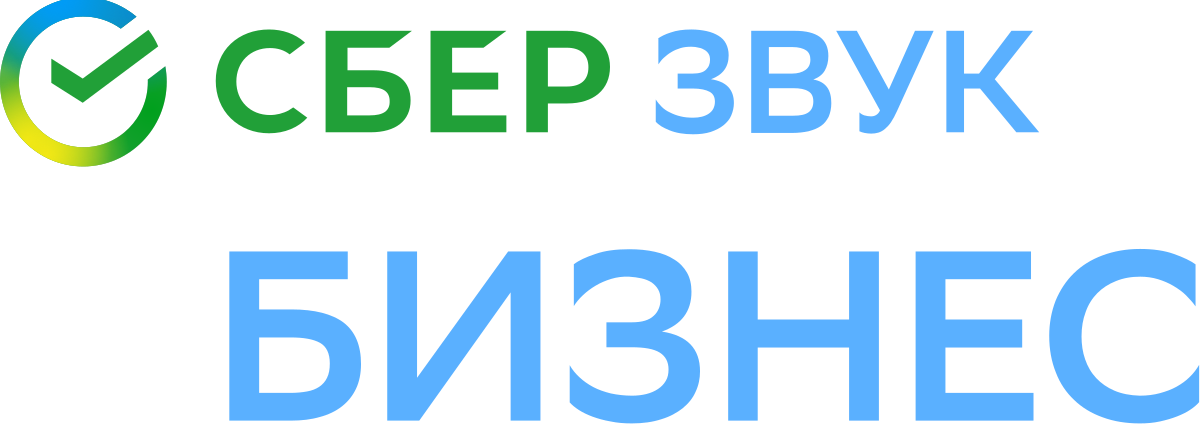 СБЕР ЗВУК
БИЗНЕС